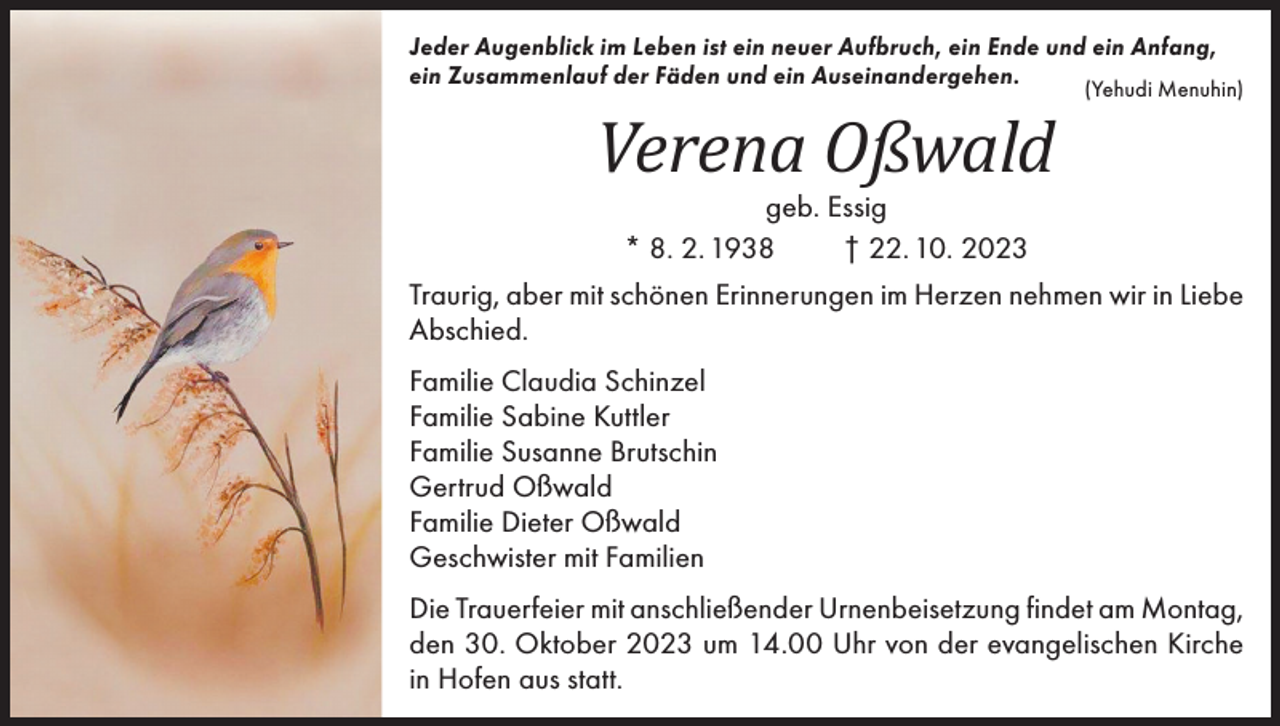 Jeder Augenblick im Leben ist ein neuer Aufbruch, ein Ende und ein Anfang, ein Zusammenlauf der Fäden und ein Auseinandergehen.
(Yehudi Menuhin)

Verena Oßwald

geb. Essig

* 8. 2. 1938 † 22. 10. 2023

Traurig, aber mit schönen Erinnerungen im Herzen nehmen wir in Liebe Abschied.

Familie Claudia Schinzel
Familie Sabine Kuttler
Familie Susanne Brutschin
Gertrud Oßwald
Familie Dieter Oßwald
Geschwister mit Familien

Die Trauerfeier mit anschließender Urnenbeisetzung findet am Montag, den 30. Oktober 2023 um 14.00 Uhr von der evangelischen Kirche in Hofen aus statt.